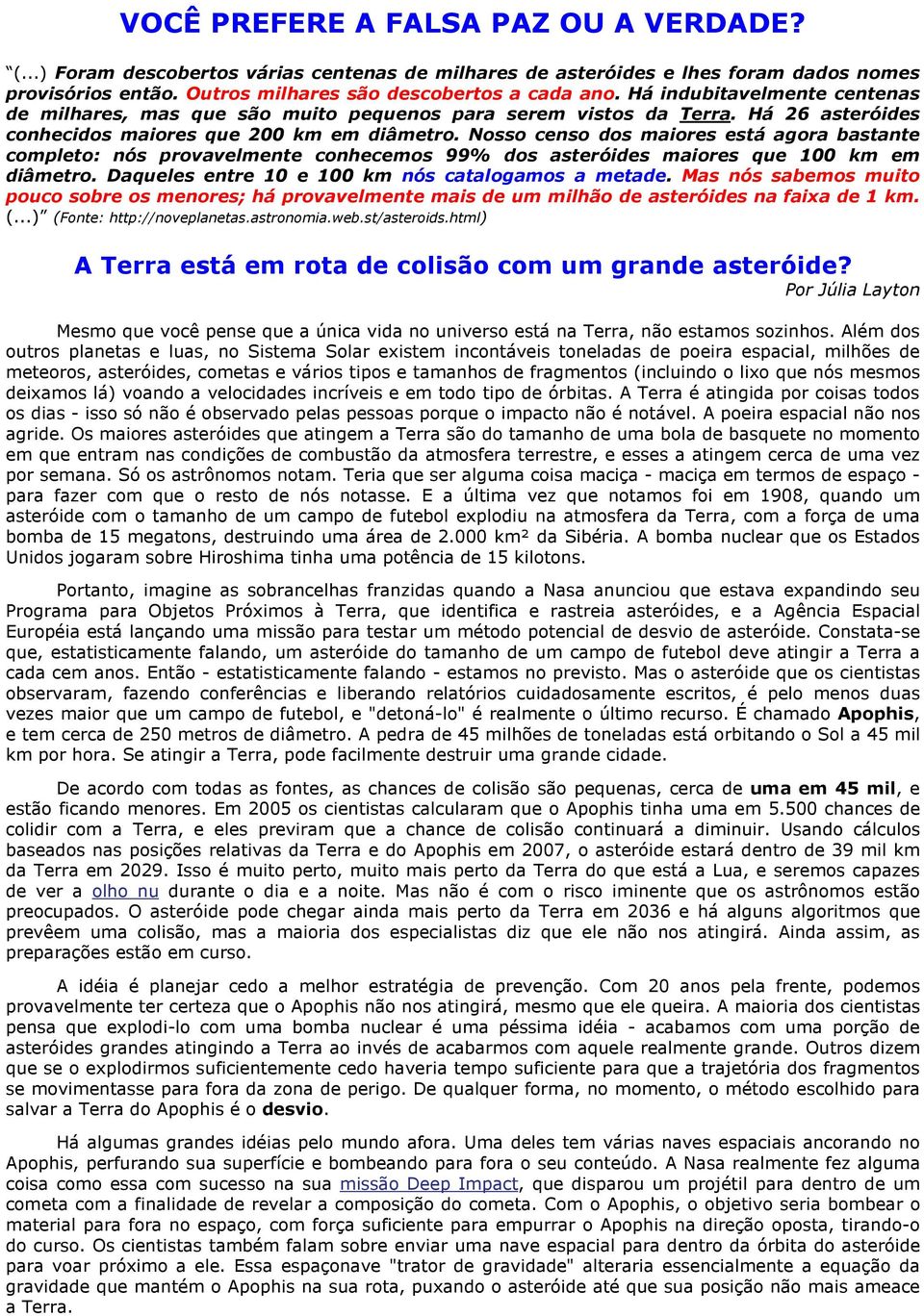 VOCÊ PREFERE A FALSA PAZ OU A VERDADE?

"(...) Foram descobertos várias centenas de milhares de asteróides e lhes foram dados nomes provisórios então. Outros milhares são descobertos a cada ano. Há indubitavelmente centenas de milhares, mas que são muito pequenos para serem vistos da Terra. Há 26 asteróides conhecidos maiores que 200 km em diâmetro. Nosso censo dos maiores está agora bastante completo: nós provavelmente conhecemos 99% dos asteróides maiores que 100 km em diâmetro. Daqueles entre 10 e 100 km nós catalogamos a metade. Mas nós sabemos muito pouco sobre os menores; há provavelmente mais de um milhão de asteróides na faixa de 1 km. (...)" (Fonte: http://noveplanetas.astronomia.web.st/asteroids.html)

A Terra está em rota de colisão com um grande asteróide?
Por Júlia Layton

Mesmo que você pense que a única vida no universo está na Terra, não estamos sozinhos. Além dos outros planetas e luas, no Sistema Solar existem incontáveis toneladas de poeira espacial, milhões de meteoros, asteróides, cometas e vários tipos e tamanhos de fragmentos (incluindo o lixo que nós mesmos deixamos lá) voando a velocidades incríveis e em todo tipo de órbitas. A Terra é atingida por coisas todos os dias - isso só não é observado pelas pessoas porque o impacto não é notável. A poeira espacial não nos agride. Os maiores asteróides que atingem a Terra são do tamanho de uma bola de basquete no momento em que entram nas condições de combustão da atmosfera terrestre, e esses a atingem cerca de uma vez por semana. Só os astrônomos notam. Teria que ser alguma coisa maciça - maciça em termos de espaço - para fazer com que o resto de nós notasse. E a última vez que notamos foi em 1908, quando um asteróide com o tamanho de um campo de futebol explodiu na atmosfera da Terra, com a força de uma bomba de 15 megatons, destruindo uma área de 2.000 km² da Sibéria. A bomba nuclear que os Estados Unidos jogaram sobre Hiroshima tinha uma potência de 15 kilotons.

Portanto, imagine as sobrancelhas franzidas quando a Nasa anunciou que estava expandindo seu Programa para Objetos Próximos à Terra, que identifica e rastreia asteróides, e a Agência Espacial Européia está lançando uma missão para testar um método potencial de desvio de asteróide. Constata-se que, estatisticamente falando, um asteróide do tamanho de um campo de futebol deve atingir a Terra a cada cem anos. Então - estatisticamente falando - estamos no previsto. Mas o asteróide que os cientistas observaram, fazendo conferências e liberando relatórios cuidadosamente escritos, é pelo menos duas vezes maior que um campo de futebol, e "detoná-lo" é realmente o último recurso. É chamado Apophis, e tem cerca de 250 metros de diâmetro. A pedra de 45 milhões de toneladas está orbitando o Sol a 45 mil km por hora. Se atingir a Terra, pode facilmente destruir uma grande cidade.

De acordo com todas as fontes, as chances de colisão são pequenas, cerca de uma em 45 mil, e estão ficando menores. Em 2005 os cientistas calcularam que o Apophis tinha uma em 5.500 chances de colidir com a Terra, e eles previram que a chance de colisão continuará a diminuir. Usando cálculos baseados nas posições relativas da Terra e do Apophis em 2007, o asteróide estará dentro de 39 mil km da Terra em 2029. Isso é muito perto, muito mais perto da Terra do que está a Lua, e seremos capazes de ver a olho nu durante o dia e a noite. Mas não é com o risco iminente que os astrônomos estão preocupados. O asteróide pode chegar ainda mais perto da Terra em 2036 e há alguns algoritmos que prevêem uma colisão, mas a maioria dos especialistas diz que ele não nos atingirá. Ainda assim, as preparações estão em curso.

A idéia é planejar cedo a melhor estratégia de prevenção. Com 20 anos pela frente, podemos provavelmente ter certeza que o Apophis não nos atingirá, mesmo que ele queira. A maioria dos cientistas pensa que explodi-lo com uma bomba nuclear é uma péssima idéia - acabamos com uma porção de asteróides grandes atingindo a Terra ao invés de acabarmos com aquele realmente grande. Outros dizem que se o explodirmos suficientemente cedo haveria tempo suficiente para que a trajetória dos fragmentos se movimentasse para fora da zona de perigo. De qualquer forma, no momento, o método escolhido para salvar a Terra do Apophis é o desvio.

Há algumas grandes idéias pelo mundo afora. Uma deles tem várias naves espaciais ancorando no Apophis, perfurando sua superfície e bombeando para fora o seu conteúdo. A Nasa realmente fez alguma coisa como essa com sucesso na sua missão Deep Impact, que disparou um projétil para dentro de um cometa com a finalidade de revelar a composição do cometa. Com o Apophis, o objetivo seria bombear o material para fora no espaço, com força suficiente para empurrar o Apophis na direção oposta, tirando-o do curso. Os cientistas também falam sobre enviar uma nave espacial para dentro da órbita do asteróide para voar próximo a ele. Essa espaçonave "trator de gravidade" alteraria essencialmente a equação da gravidade que mantém o Apophis na sua rota, puxando o asteróide até que sua posição não mais ameace a Terra.